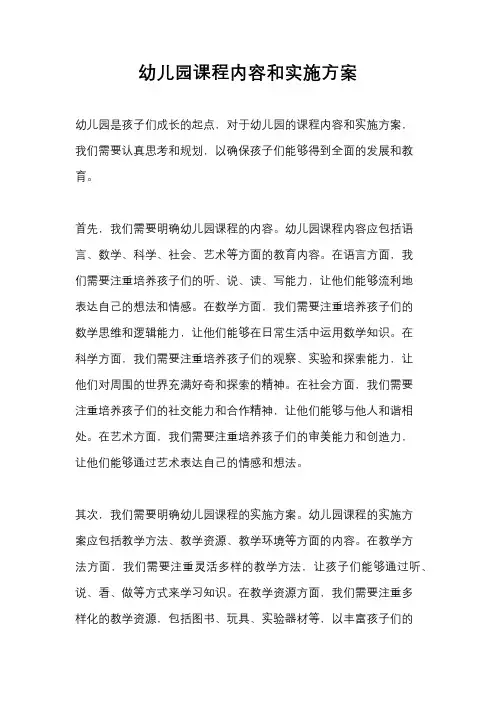 幼儿园课程内容和实施方案

幼儿园是孩子们成长的起点，对于幼儿园的课程内容和实施方案，我们需要认真思考和规划，以确保孩子们能够得到全面的发展和教育。

首先，我们需要明确幼儿园课程的内容。幼儿园课程内容应包括语言、数学、科学、社会、艺术等方面的教育内容。在语言方面，我们需要注重培养孩子们的听、说、读、写能力，让他们能够流利地表达自己的想法和情感。在数学方面，我们需要注重培养孩子们的数学思维和逻辑能力，让他们能够在日常生活中运用数学知识。在科学方面，我们需要注重培养孩子们的观察、实验和探索能力，让他们对周围的世界充满好奇和探索的精神。在社会方面，我们需要注重培养孩子们的社交能力和合作精神，让他们能够与他人和谐相处。在艺术方面，我们需要注重培养孩子们的审美能力和创造力，让他们能够通过艺术表达自己的情感和想法。

其次，我们需要明确幼儿园课程的实施方案。幼儿园课程的实施方案应包括教学方法、教学资源、教学环境等方面的内容。在教学方法方面，我们需要注重灵活多样的教学方法，让孩子们能够通过听、说、看、做等方式来学习知识。在教学资源方面，我们需要注重多样化的教学资源，包括图书、玩具、实验器材等，以丰富孩子们的